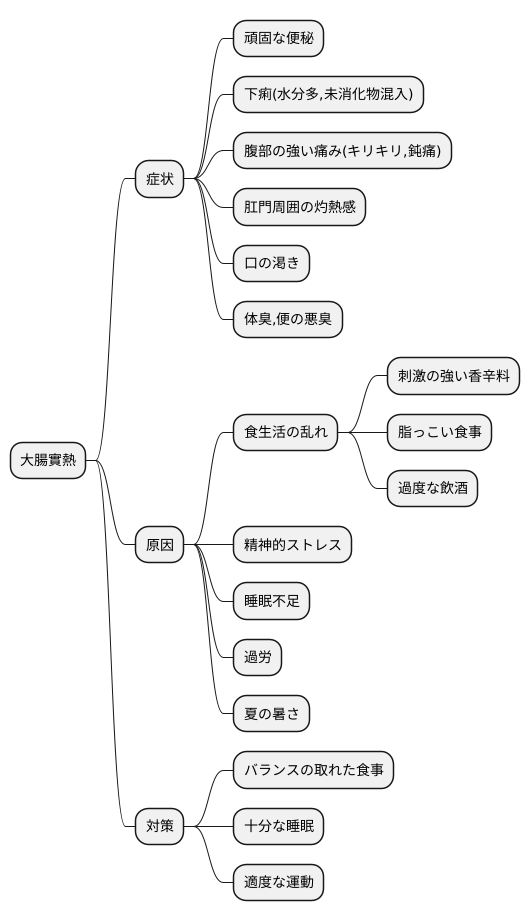 大腸實熱

症状

頑固な便秘

下痢(水分多,未消化物混入)

腹部の強い痛み(キリキリ,鈍痛)

肛門周囲の灼熱感

口の渇き

体臭,便の悪臭

原因

食生活の乱れ

刺激の強い香辛料

脂っこい食事

過度な飲酒

精神的ストレス

睡眠不足

過労

夏の暑さ

対策

バランスの取れた食事

十分な睡眠

適度な運動